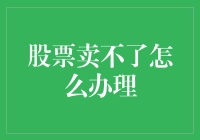 股票卖不了怎么办理